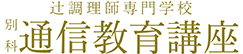 辻調理師専門学校
別科
通信教育講座